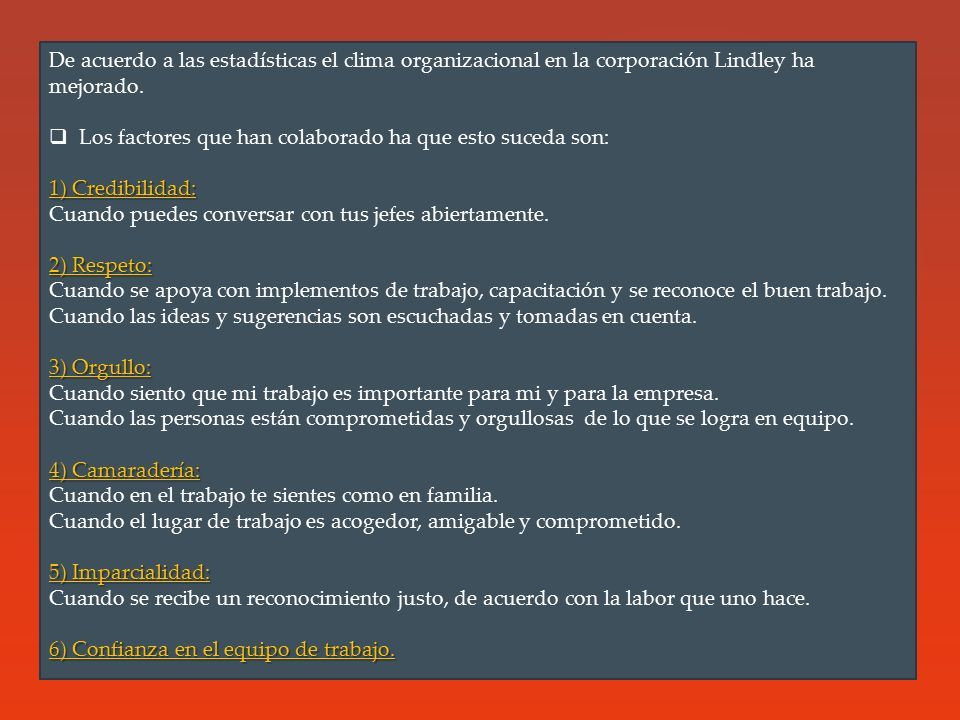 De acuerdo a las estadísticas el clima organizacional en la corporación Lindley ha mejorado.

❑ Los factores que han colaborado ha que esto suceda son:

1) Credibilidad:
Cuando puedes conversar con tus jefes abiertamente.

2) Respeto:
Cuando se apoya con implementos de trabajo, capacitación y se reconoce el buen trabajo.
Cuando las ideas y sugerencias son escuchadas y tomadas en cuenta.

3) Orgullo:
Cuando siento que mi trabajo es importante para mi y para la empresa.
Cuando las personas están comprometidas y orgullosas de lo que se logra en equipo.

4) Camaradería:
Cuando en el trabajo te sientes como en familia.
Cuando el lugar de trabajo es acogedor, amigable y comprometido.

5) Imparcialidad:
Cuando se recibe un reconocimiento justo, de acuerdo con la labor que uno hace.

6) Confianza en el equipo de trabajo.